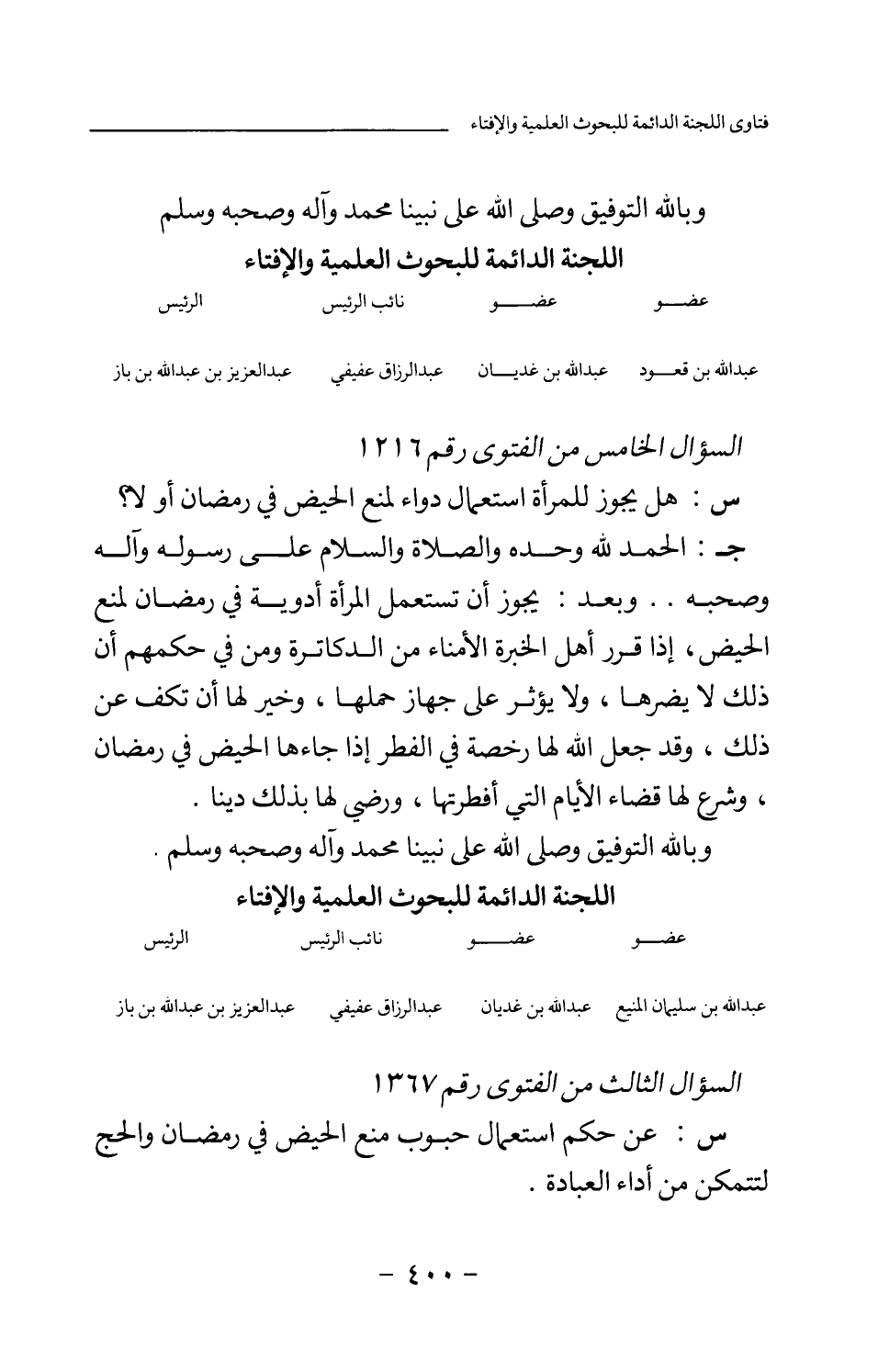 فتاوى اللجنة الدائمة للبحوث العلمية والإفتاء

وبالله التوفيق وصلى الله على نبينا محمد وآله وصحبه وسلم
اللجنة الدائمة للبحوث العلمية والإفتاء

| عضو | عضو | نائب الرئيس | الرئيس |
|---|---|---|---|
| عبدالله بن قعود | عبدالله بن غديان | عبدالرزاق عفيفي | عبدالعزيز بن عبدالله بن باز |

السؤال الخامس من الفتوى رقم ١٢١٦

س : هل يجوز للمرأة استعمال دواء لمنع الحيض في رمضان أو لا؟

جـ : الحمد لله وحده والصلاة والسلام على رسوله وآله وصحبه . . وبعد : يجوز أن تستعمل المرأة أدوية في رمضان لمنع الحيض، إذا قرر أهل الخبرة الأمناء من الدكاترة ومن في حكمهم أن ذلك لا يضرها ، ولا يؤثر على جهاز حملها ، وخير لها أن تكف عن ذلك ، وقد جعل الله لها رخصة في الفطر إذا جاءها الحيض في رمضان ، وشرع لها قضاء الأيام التي أفطرتها ، ورضي لها بذلك دينا .

وبالله التوفيق وصلى الله على نبينا محمد وآله وصحبه وسلم .

اللجنة الدائمة للبحوث العلمية والإفتاء

| عضو | عضو | نائب الرئيس | الرئيس |
|---|---|---|---|
| عبدالله بن سليمان المنيع | عبدالله بن غديان | عبدالرزاق عفيفي | عبدالعزيز بن عبدالله بن باز |

السؤال الثالث من الفتوى رقم ١٣٦٧

س : عن حكم استعمال حبوب منع الحيض في رمضان والحج لتتمكن من أداء العبادة .

- ٤٠٠ -